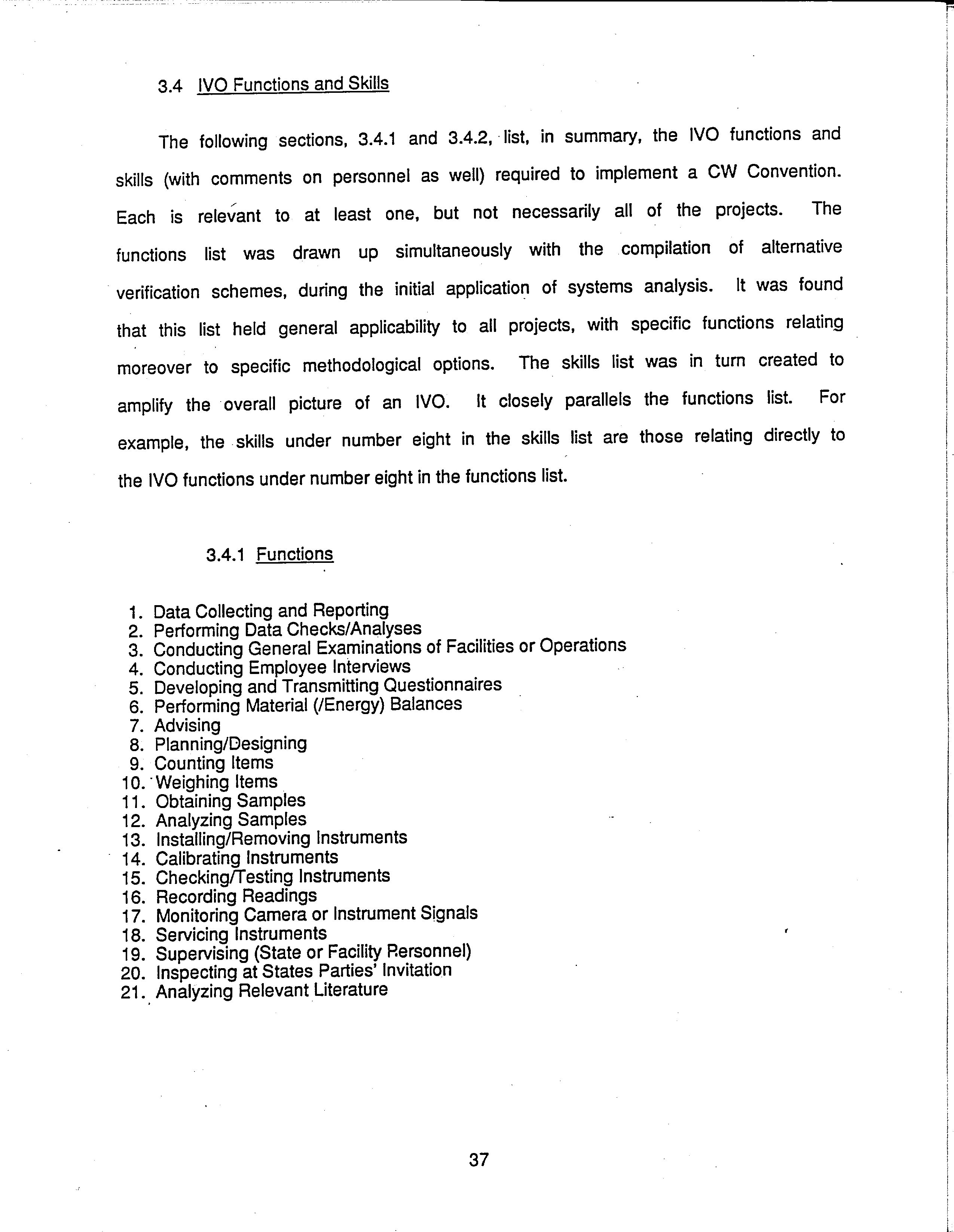 3.4 IVO Functions and Skills

The following sections, 3.4.1 and 3.4.2, list, in summary, the IVO functions and skills (with comments on personnel as well) required to implement a CW Convention. Each is relevant to at least one, but not necessarily all of the projects. The functions list was drawn up simultaneously with the compilation of alternative verification schemes, during the initial application of systems analysis. It was found that this list held general applicability to all projects, with specific functions relating moreover to specific methodological options. The skills list was in turn created to amplify the overall picture of an IVO. It closely parallels the functions list. For example, the skills under number eight in the skills list are those relating directly to the IVO functions under number eight in the functions list.

3.4.1 Functions

1. Data Collecting and Reporting
2. Performing Data Checks/Analyses
3. Conducting General Examinations of Facilities or Operations
4. Conducting Employee Interviews
5. Developing and Transmitting Questionnaires
6. Performing Material (/Energy) Balances
7. Advising
8. Planning/Designing
9. Counting Items
10. Weighing Items
11. Obtaining Samples
12. Analyzing Samples
13. Installing/Removing Instruments
14. Calibrating Instruments
15. Checking/Testing Instruments
16. Recording Readings
17. Monitoring Camera or Instrument Signals
18. Servicing Instruments
19. Supervising (State or Facility Personnel)
20. Inspecting at States Parties' Invitation
21. Analyzing Relevant Literature

37